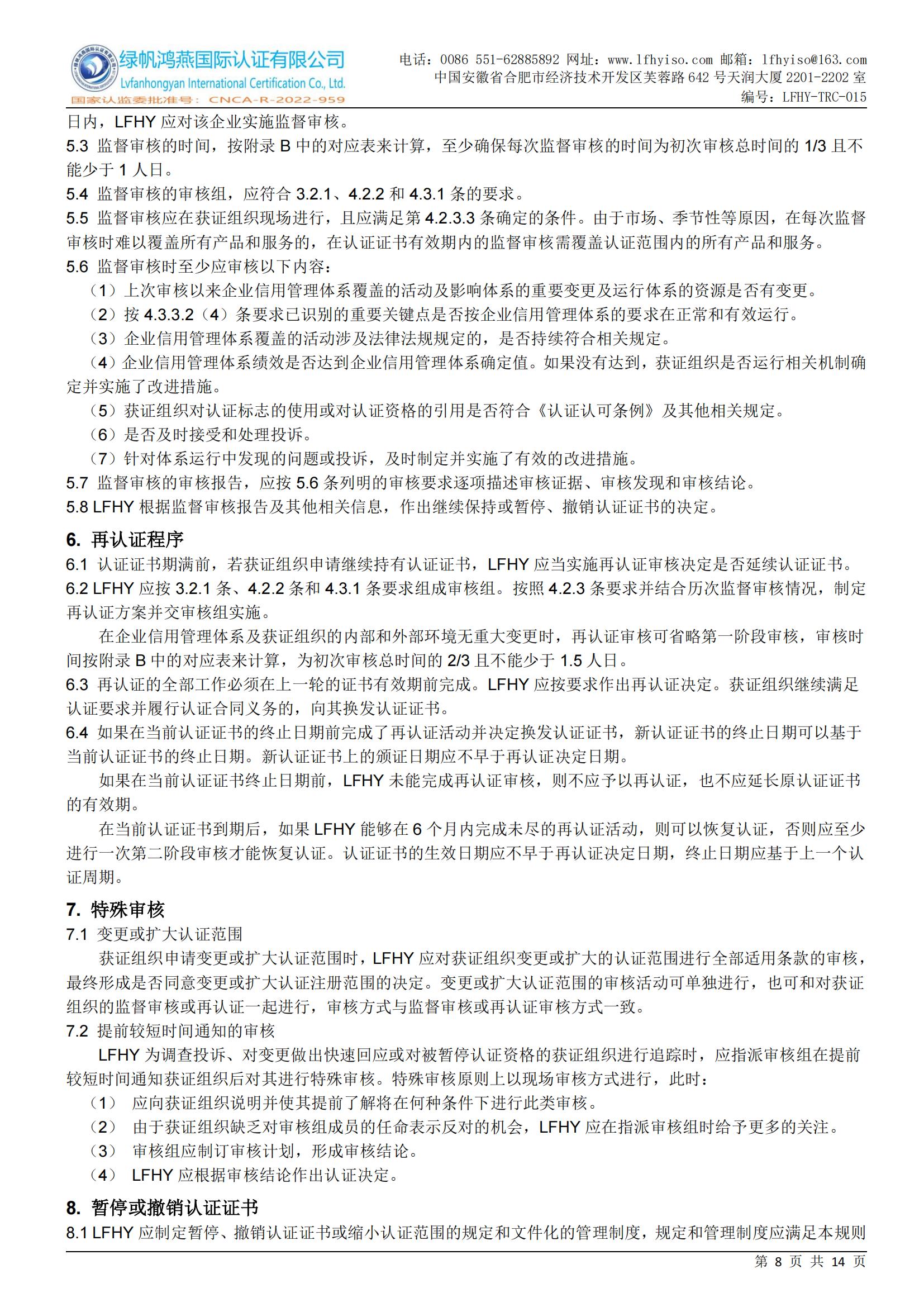 绿帆鸿燕国际认证有限公司
Lvfanhongyan International Certification Co., Ltd.
国家认监委批准号：CNCA-R-2022-959

电话：0086 551-62885892 网址：www.lfhyiso.com 邮箱：lfhyiso@163.com
中国安徽省合肥市经济技术开发区芙蓉路 642 号天润大厦 2201-2202 室
编号：LFHY-TRC-015

日内，LFHY 应对该企业实施监督审核。
5.3 监督审核的时间，按附录 B 中的对应表来计算，至少确保每次监督审核的时间为初次审核总时间的 1/3 且不能少于 1 人日。
5.4 监督审核的审核组，应符合 3.2.1、4.2.2 和 4.3.1 条的要求。
5.5 监督审核应在获证组织现场进行，且应满足第 4.2.3.3 条确定的条件。由于市场、季节性等原因，在每次监督审核时难以覆盖所有产品和服务的，在认证证书有效期内的监督审核需覆盖认证范围内的所有产品和服务。
5.6 监督审核时至少应审核以下内容：
（1）上次审核以来企业信用管理体系覆盖的活动及影响体系的重要变更及运行体系的资源是否有变更。
（2）按 4.3.3.2（4）条要求已识别的重要关键点是否按企业信用管理体系的要求在正常和有效运行。
（3）企业信用管理体系覆盖的活动涉及法律法规规定的，是否持续符合相关规定。
（4）企业信用管理体系绩效是否达到企业信用管理体系确定值。如果没有达到，获证组织是否运行相关机制确定并实施了改进措施。
（5）获证组织对认证标志的使用或对认证资格的引用是否符合《认证认可条例》及其他相关规定。
（6）是否及时接受和处理投诉。
（7）针对体系运行中发现的问题或投诉，及时制定并实施了有效的改进措施。
5.7 监督审核的审核报告，应按 5.6 条列明的审核要求逐项描述审核证据、审核发现和审核结论。
5.8 LFHY 根据监督审核报告及其他相关信息，作出继续保持或暂停、撤销认证证书的决定。

6. 再认证程序
6.1 认证证书期满前，若获证组织申请继续持有认证证书，LFHY 应当实施再认证审核决定是否延续认证证书。
6.2 LFHY 应按 3.2.1 条、4.2.2 条和 4.3.1 条要求组成审核组。按照 4.2.3 条要求并结合历次监督审核情况，制定再认证方案并交审核组实施。
在企业信用管理体系及获证组织的内部和外部环境无重大变更时，再认证审核可省略第一阶段审核，审核时间按附录 B 中的对应表来计算，为初次审核总时间的 2/3 且不能少于 1.5 人日。
6.3 再认证的全部工作必须在上一轮的证书有效期前完成。LFHY 应按要求作出再认证决定。获证组织继续满足认证要求并履行认证合同义务的，向其换发认证证书。
6.4 如果在当前认证证书的终止日期前完成了再认证活动并决定换发认证证书，新认证证书的终止日期可以基于当前认证证书的终止日期。新认证证书上的颁证日期应不早于再认证决定日期。
如果在当前认证证书终止日期前，LFHY 未能完成再认证审核，则不应予以再认证，也不应延长原认证证书的有效期。
在当前认证证书到期后，如果 LFHY 能够在 6 个月内完成未尽的再认证活动，则可以恢复认证，否则应至少进行一次第二阶段审核才能恢复认证。认证证书的生效日期应不早于再认证决定日期，终止日期应基于上一个认证周期。

7. 特殊审核
7.1 变更或扩大认证范围
获证组织申请变更或扩大认证范围时，LFHY 应对获证组织变更或扩大的认证范围进行全部适用条款的审核，最终形成是否同意变更或扩大认证注册范围的决定。变更或扩大认证范围的审核活动可单独进行，也可和对获证组织的监督审核或再认证一起进行，审核方式与监督审核或再认证审核方式一致。
7.2 提前较短时间通知的审核
LFHY 为调查投诉、对变更做出快速回应或对被暂停认证资格的获证组织进行追踪时，应指派审核组在提前较短时间通知获证组织后对其进行特殊审核。特殊审核原则上以现场审核方式进行，此时：
（1） 应向获证组织说明并使其提前了解将在何种条件下进行此类审核。
（2） 由于获证组织缺乏对审核组成员的任命表示反对的机会，LFHY 应在指派审核组时给予更多的关注。
（3） 审核组应制订审核计划，形成审核结论。
（4） LFHY 应根据审核结论作出认证决定。

8. 暂停或撤销认证证书
8.1 LFHY 应制定暂停、撤销认证证书或缩小认证范围的规定和文件化的管理制度，规定和管理制度应满足本规则

第 8 页 共 14 页